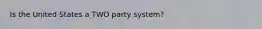 Is the United States a TWO party system?